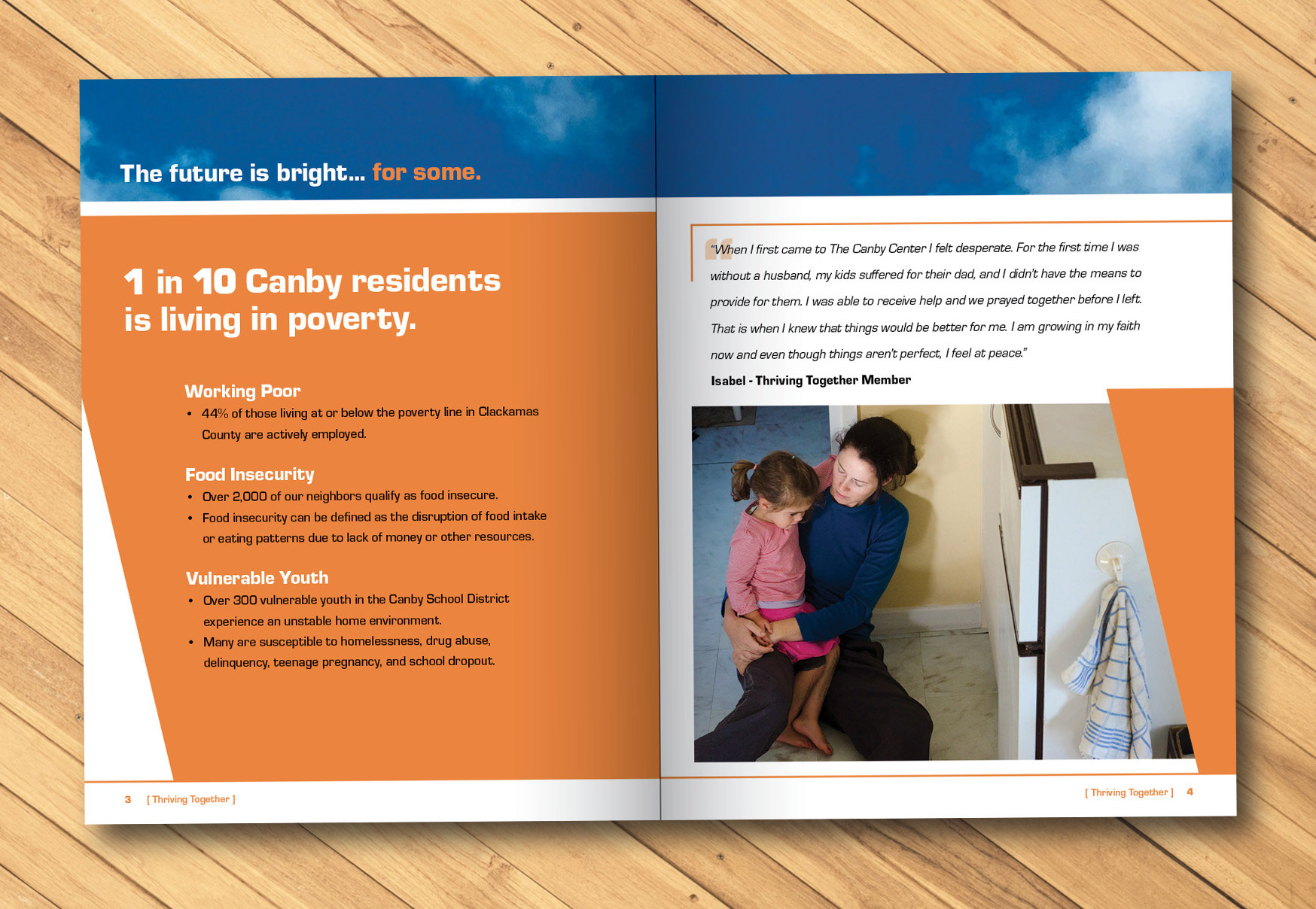 The future is bright... for some.

1 in 10 Canby residents is living in poverty.

Working Poor

• 44% of those living at or below the poverty line in Clackamas County are actively employed.

Food Insecurity

• Over 2,000 of our neighbors qualify as food insecure.
• Food insecurity can be defined as the disruption of food intake or eating patterns due to lack of money or other resources.

Vulnerable Youth

• Over 300 vulnerable youth in the Canby School District experience an unstable home environment.
• Many are susceptible to homelessness, drug abuse, delinquency, teenage pregnancy, and school dropout.

3 [ Thriving Together ]

"When I first came to The Canby Center I felt desperate. For the first time I was without a husband, my kids suffered for their dad, and I didn't have the means to provide for them. I was able to receive help and we prayed together before I left. That is when I knew that things would be better for me. I am growing in my faith now and even though things aren't perfect, I feel at peace."

Isabel - Thriving Together Member

[ Thriving Together ] 4